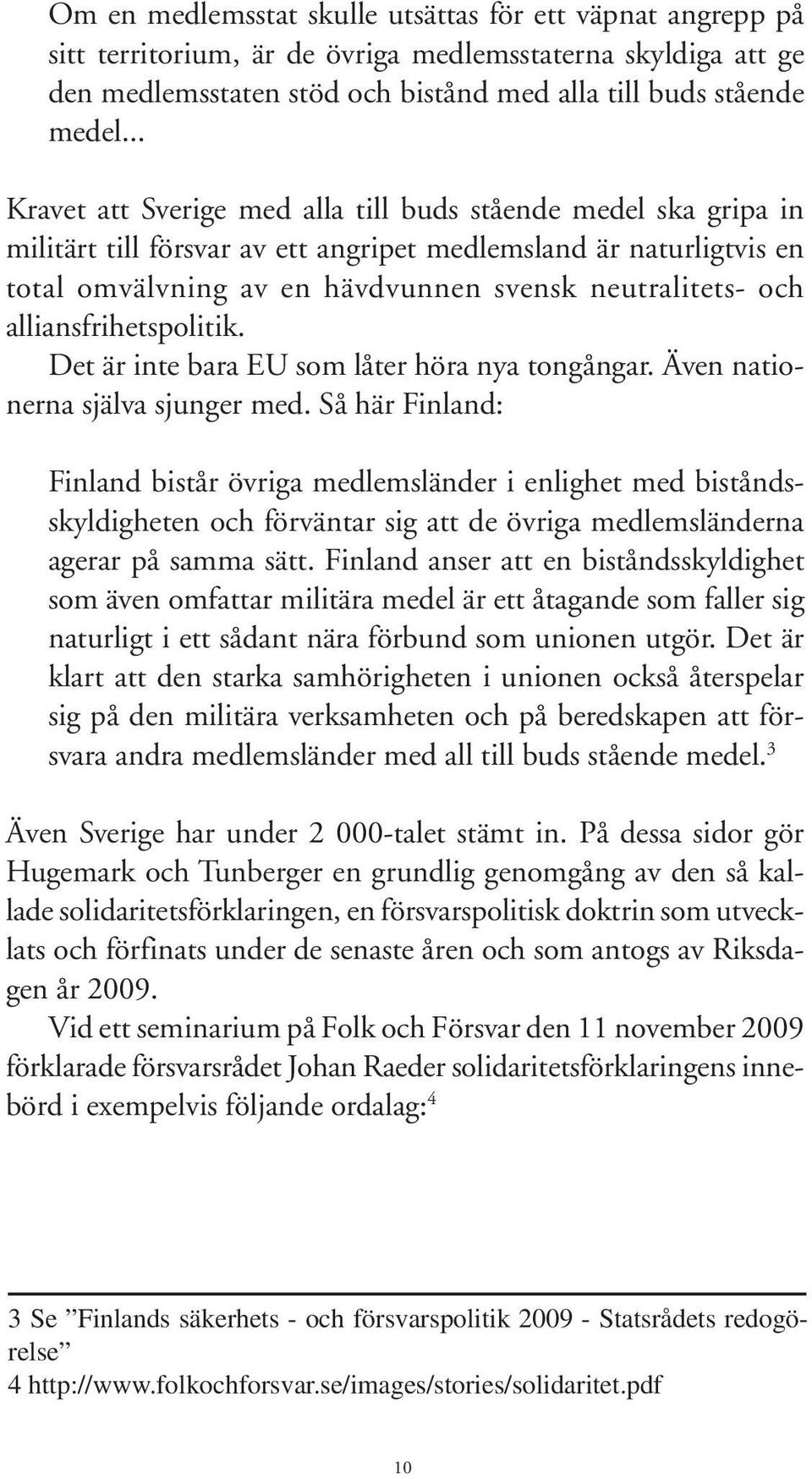 Om en medlemsstat skulle utsättas för ett väpnat angrepp på sitt territorium, är de övriga medlemsstaterna skyldiga att ge den medlemsstaten stöd och bistånd med alla till buds stående medel...

Kravet att Sverige med alla till buds stående medel ska gripa in militärt till försvar av ett angripet medlemsland är naturligtvis en total omvälvning av en hävdvunnen svensk neutralitets- och alliansfrihetspolitik.

Det är inte bara EU som låter höra nya tongångar. Även nationerna själva sjunger med. Så här Finland:

Finland bistår övriga medlemsländer i enlighet med biståndsskyldigheten och förväntar sig att de övriga medlemsländerna agerar på samma sätt. Finland anser att en biståndsskyldighet som även omfattar militära medel är ett åtagande som faller sig naturligt i ett sådant nära förbund som unionen utgör. Det är klart att den starka samhörigheten i unionen också återspelar sig på den militära verksamheten och på beredskapen att försvara andra medlemsländer med all till buds stående medel.$^3$

Även Sverige har under 2 000-talet stämt in. På dessa sidor gör Hugemark och Tunberger en grundlig genomgång av den så kallade solidaritetsförklaringen, en försvarspolitisk doktrin som utvecklats och förfinats under de senaste åren och som antogs av Riksdagen år 2009.

Vid ett seminarium på Folk och Försvar den 11 november 2009 förklarade försvarsrådet Johan Raeder solidaritetsförklaringens innebörd i exempelvis följande ordalag:$^4$

3 Se ”Finlands säkerhets - och försvarspolitik 2009 - Statsrådets redogörelse”
4 http://www.folkochforsvar.se/images/stories/solidaritet.pdf

10